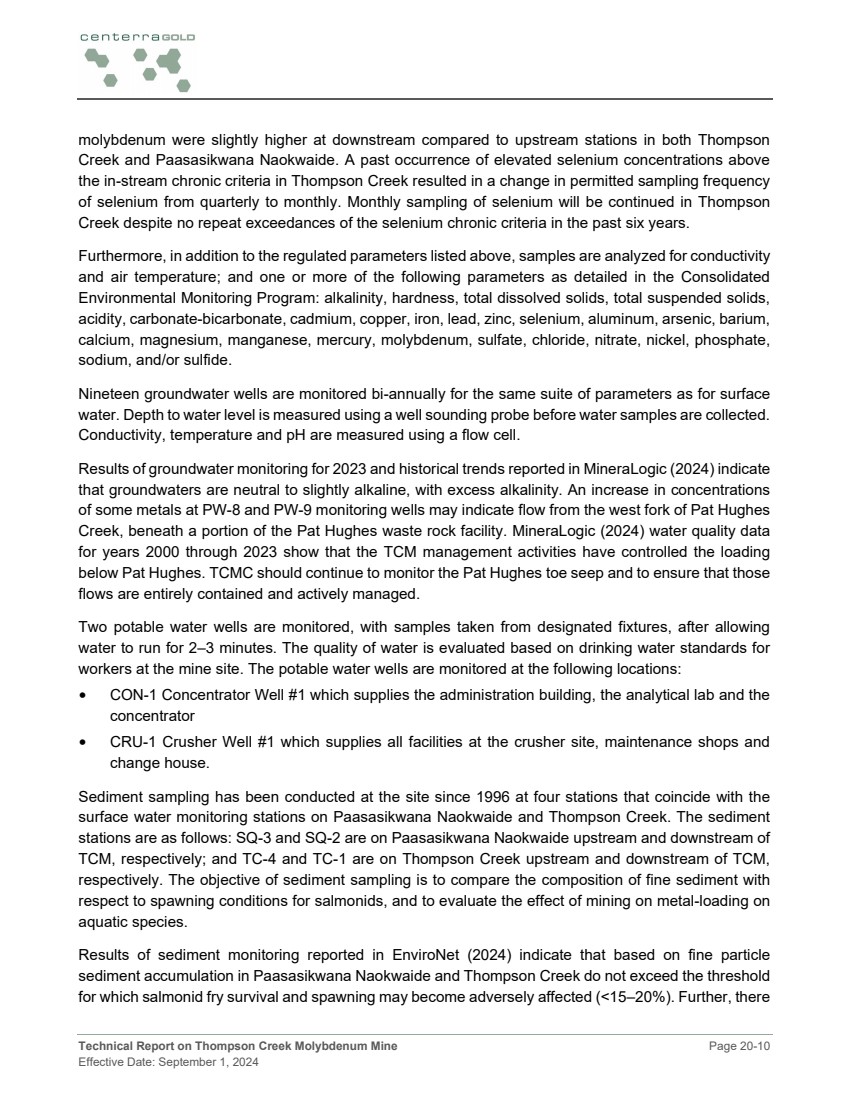 centerraGOLD

molybdenum were slightly higher at downstream compared to upstream stations in both Thompson Creek and Paasasikwana Naokwaide. A past occurrence of elevated selenium concentrations above the in-stream chronic criteria in Thompson Creek resulted in a change in permitted sampling frequency of selenium from quarterly to monthly. Monthly sampling of selenium will be continued in Thompson Creek despite no repeat exceedances of the selenium chronic criteria in the past six years.

Furthermore, in addition to the regulated parameters listed above, samples are analyzed for conductivity and air temperature; and one or more of the following parameters as detailed in the Consolidated Environmental Monitoring Program: alkalinity, hardness, total dissolved solids, total suspended solids, acidity, carbonate-bicarbonate, cadmium, copper, iron, lead, zinc, selenium, aluminum, arsenic, barium, calcium, magnesium, manganese, mercury, molybdenum, sulfate, chloride, nitrate, nickel, phosphate, sodium, and/or sulfide.

Nineteen groundwater wells are monitored bi-annually for the same suite of parameters as for surface water. Depth to water level is measured using a well sounding probe before water samples are collected. Conductivity, temperature and pH are measured using a flow cell.

Results of groundwater monitoring for 2023 and historical trends reported in MineraLogic (2024) indicate that groundwaters are neutral to slightly alkaline, with excess alkalinity. An increase in concentrations of some metals at PW-8 and PW-9 monitoring wells may indicate flow from the west fork of Pat Hughes Creek, beneath a portion of the Pat Hughes waste rock facility. MineraLogic (2024) water quality data for years 2000 through 2023 show that the TCM management activities have controlled the loading below Pat Hughes. TCMC should continue to monitor the Pat Hughes toe seep and to ensure that those flows are entirely contained and actively managed.

Two potable water wells are monitored, with samples taken from designated fixtures, after allowing water to run for 2–3 minutes. The quality of water is evaluated based on drinking water standards for workers at the mine site. The potable water wells are monitored at the following locations:

• CON-1 Concentrator Well #1 which supplies the administration building, the analytical lab and the concentrator
• CRU-1 Crusher Well #1 which supplies all facilities at the crusher site, maintenance shops and change house.

Sediment sampling has been conducted at the site since 1996 at four stations that coincide with the surface water monitoring stations on Paasasikwana Naokwaide and Thompson Creek. The sediment stations are as follows: SQ-3 and SQ-2 are on Paasasikwana Naokwaide upstream and downstream of TCM, respectively; and TC-4 and TC-1 are on Thompson Creek upstream and downstream of TCM, respectively. The objective of sediment sampling is to compare the composition of fine sediment with respect to spawning conditions for salmonids, and to evaluate the effect of mining on metal-loading on aquatic species.

Results of sediment monitoring reported in EnviroNet (2024) indicate that based on fine particle sediment accumulation in Paasasikwana Naokwaide and Thompson Creek do not exceed the threshold for which salmonid fry survival and spawning may become adversely affected (<15–20%). Further, there

Technical Report on Thompson Creek Molybdenum Mine
Effective Date: September 1, 2024
Page 20-10